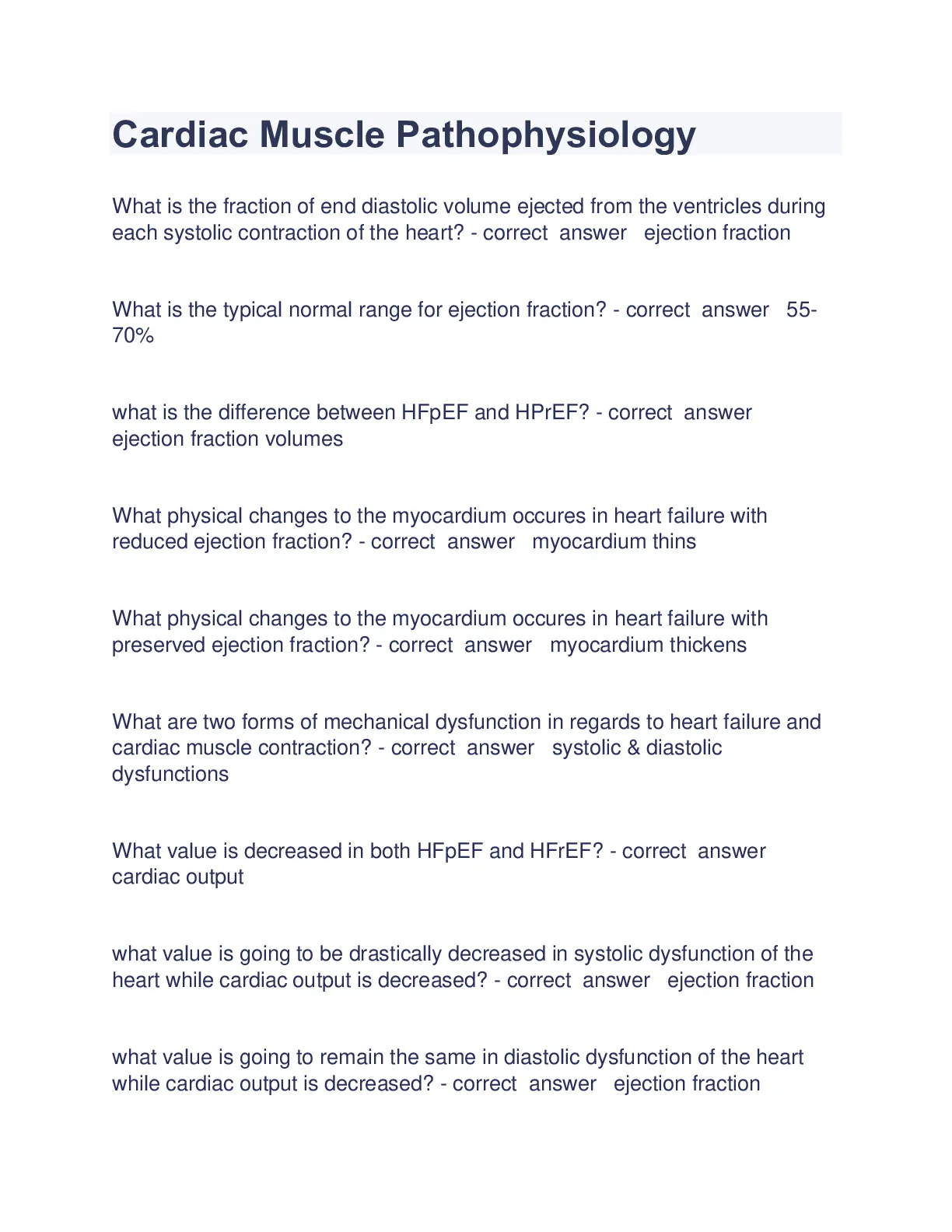 Cardiac Muscle Pathophysiology

What is the fraction of end diastolic volume ejected from the ventricles during each systolic contraction of the heart? - correct answer ejection fraction

What is the typical normal range for ejection fraction? - correct answer 55-70%

what is the difference between HFpEF and HPrEF? - correct answer ejection fraction volumes

What physical changes to the myocardium occures in heart failure with reduced ejection fraction? - correct answer myocardium thins

What physical changes to the myocardium occures in heart failure with preserved ejection fraction? - correct answer myocardium thickens

What are two forms of mechanical dysfunction in regards to heart failure and cardiac muscle contraction? - correct answer systolic & diastolic dysfunctions

What value is decreased in both HFpEF and HFrEF? - correct answer cardiac output

what value is going to be drastically decreased in systolic dysfunction of the heart while cardiac output is decreased? - correct answer ejection fraction

what value is going to remain the same in diastolic dysfunction of the heart while cardiac output is decreased? - correct answer ejection fraction